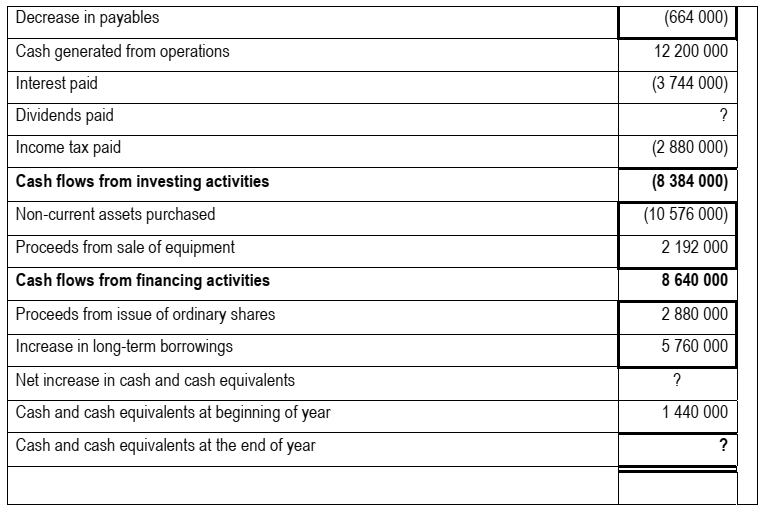 | | |
|---|---|
| Decrease in payables | (664 000) |
| Cash generated from operations | 12 200 000 |
| Interest paid | (3 744 000) |
| Dividends paid | ? |
| Income tax paid | (2 880 000) |
| **Cash flows from investing activities** | **(8 384 000)** |
| Non-current assets purchased | (10 576 000) |
| Proceeds from sale of equipment | 2 192 000 |
| **Cash flows from financing activities** | **8 640 000** |
| Proceeds from issue of ordinary shares | 2 880 000 |
| Increase in long-term borrowings | 5 760 000 |
| Net increase in cash and cash equivalents | ? |
| Cash and cash equivalents at beginning of year | 1 440 000 |
| Cash and cash equivalents at the end of year | **?** |
| | |